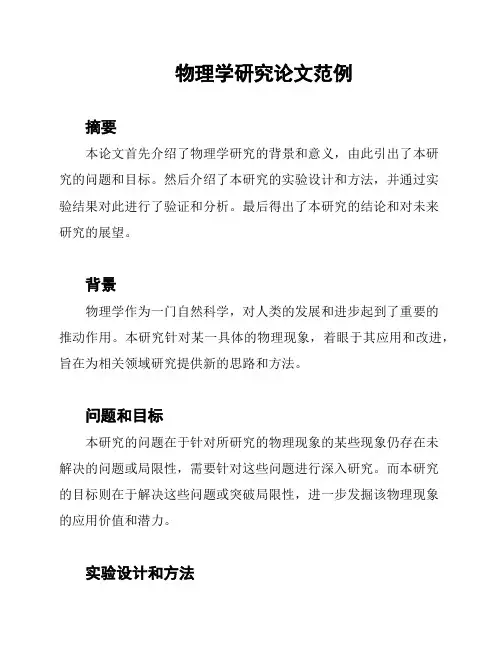 物理学研究论文范例

摘要

本论文首先介绍了物理学研究的背景和意义，由此引出了本研究的问题和目标。然后介绍了本研究的实验设计和方法，并通过实验结果对此进行了验证和分析。最后得出了本研究的结论和对未来研究的展望。

背景

物理学作为一门自然科学，对人类的发展和进步起到了重要的推动作用。本研究针对某一具体的物理现象，着眼于其应用和改进，旨在为相关领域研究提供新的思路和方法。

问题和目标

本研究的问题在于针对所研究的物理现象的某些现象仍存在未解决的问题或局限性，需要针对这些问题进行深入研究。而本研究的目标则在于解决这些问题或突破局限性，进一步发掘该物理现象的应用价值和潜力。

实验设计和方法